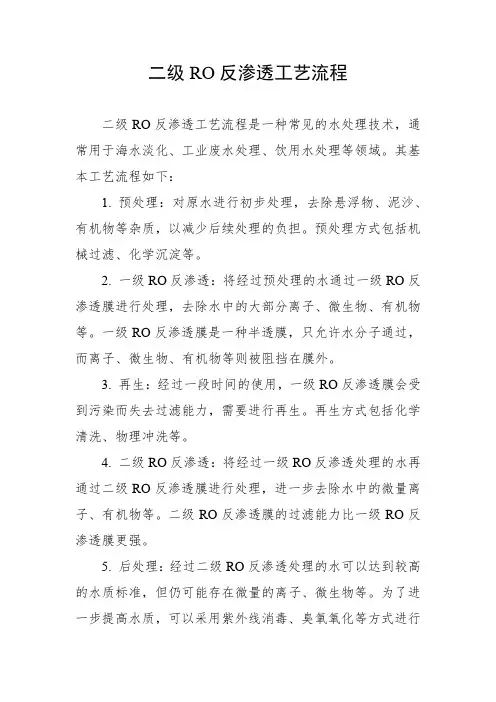 二级 RO 反渗透工艺流程

二级 RO 反渗透工艺流程是一种常见的水处理技术，通常用于海水淡化、工业废水处理、饮用水处理等领域。其基本工艺流程如下：

1. 预处理：对原水进行初步处理，去除悬浮物、泥沙、有机物等杂质，以减少后续处理的负担。预处理方式包括机械过滤、化学沉淀等。

2. 一级 RO 反渗透：将经过预处理的水通过一级 RO 反渗透膜进行处理，去除水中的大部分离子、微生物、有机物等。一级 RO 反渗透膜是一种半透膜，只允许水分子通过，而离子、微生物、有机物等则被阻挡在膜外。

3. 再生：经过一段时间的使用，一级 RO 反渗透膜会受到污染而失去过滤能力，需要进行再生。再生方式包括化学清洗、物理冲洗等。

4. 二级 RO 反渗透：将经过一级 RO 反渗透处理的水再通过二级 RO 反渗透膜进行处理，进一步去除水中的微量离子、有机物等。二级 RO 反渗透膜的过滤能力比一级 RO 反渗透膜更强。

5. 后处理：经过二级 RO 反渗透处理的水可以达到较高的水质标准，但仍可能存在微量的离子、微生物等。为了进一步提高水质，可以采用紫外线消毒、臭氧氧化等方式进行